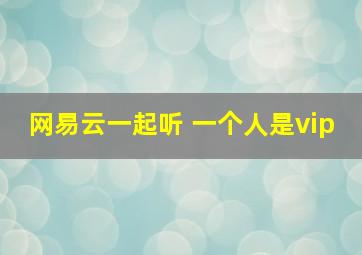 网易云一起听 一个人是vip